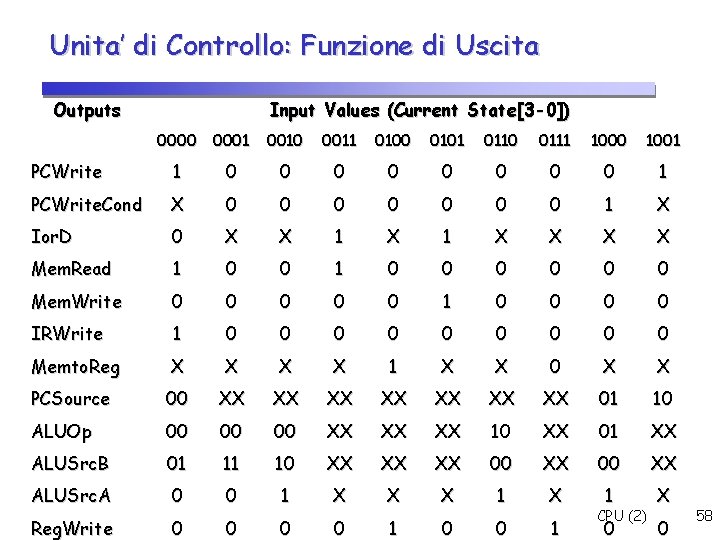 Unita' di Controllo: Funzione di Uscita

| Outputs | Input Values (Current State[3-0]) | | | | | | | | | |
|---|---|---|---|---|---|---|---|---|---|---|
| | 0000 | 0001 | 0010 | 0011 | 0100 | 0101 | 0110 | 0111 | 1000 | 1001 |
| PCWrite | 1 | 0 | 0 | 0 | 0 | 0 | 0 | 0 | 0 | 1 |
| PCWriteCond | X | 0 | 0 | 0 | 0 | 0 | 0 | 0 | 1 | X |
| IorD | 0 | X | X | 1 | X | 1 | X | X | X | X |
| MemRead | 1 | 0 | 0 | 1 | 0 | 0 | 0 | 0 | 0 | 0 |
| MemWrite | 0 | 0 | 0 | 0 | 0 | 1 | 0 | 0 | 0 | 0 |
| IRWrite | 1 | 0 | 0 | 0 | 0 | 0 | 0 | 0 | 0 | 0 |
| MemtoReg | X | X | X | X | 1 | X | X | 0 | X | X |
| PCSource | 00 | XX | XX | XX | XX | XX | XX | XX | 01 | 10 |
| ALUOp | 00 | 00 | 00 | XX | XX | XX | 10 | XX | 01 | XX |
| ALUSrcB | 01 | 11 | 10 | XX | XX | XX | 00 | XX | 00 | XX |
| ALUSrcA | 0 | 0 | 1 | X | X | X | 1 | X | 1 | X |
| RegWrite | 0 | 0 | 0 | 0 | 1 | 0 | 0 | 1 | 0 | 0 |

CPU (2) 58